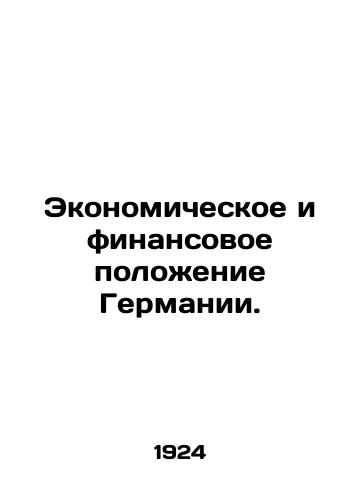 Экономическое и финансовое положение Германии.

1924